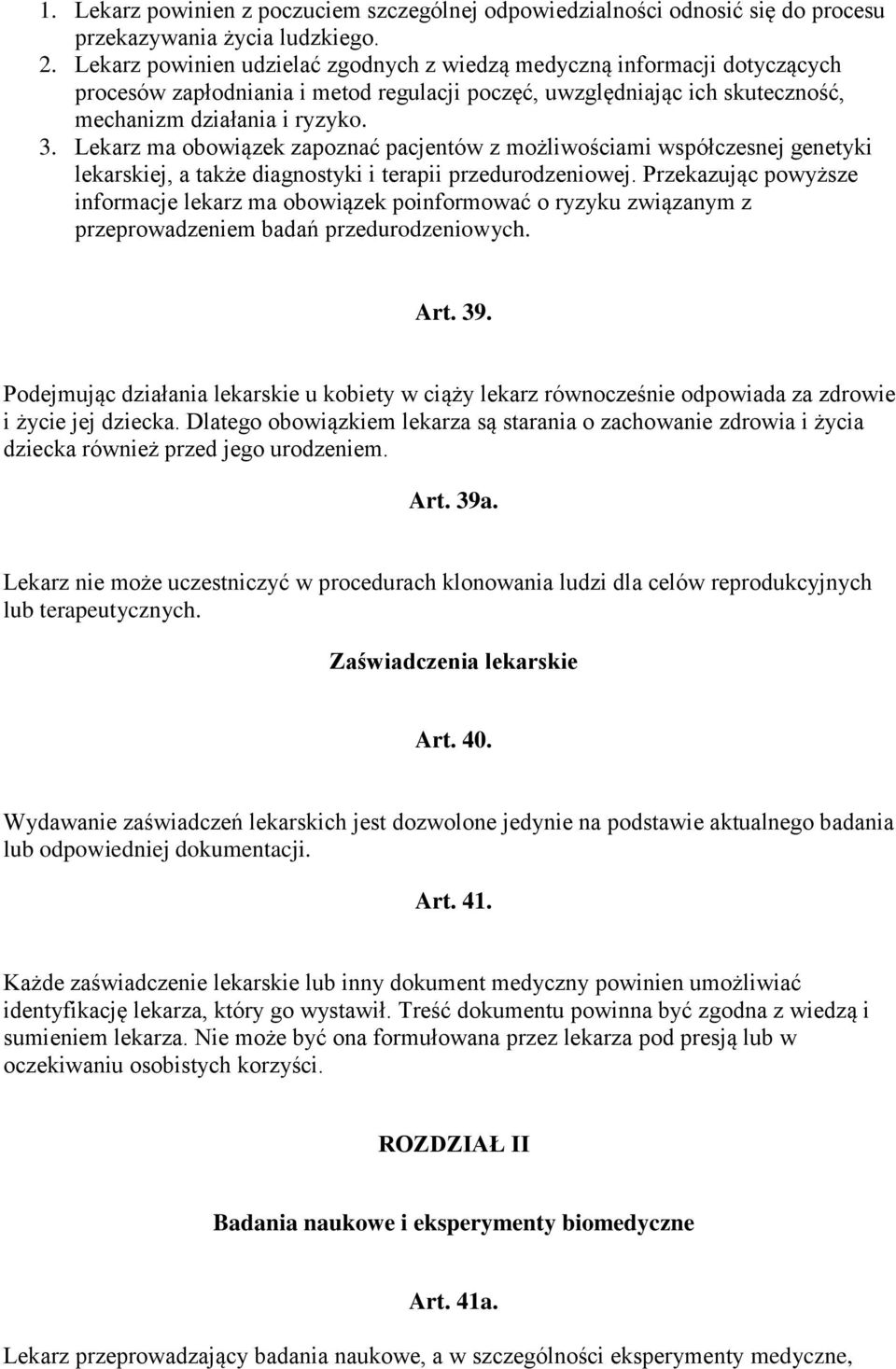 1. Lekarz powinien z poczuciem szczególnej odpowiedzialności odnosić się do procesu przekazywania życia ludzkiego.
2. Lekarz powinien udzielać zgodnych z wiedzą medyczną informacji dotyczących procesów zapłodniania i metod regulacji poczęć, uwzględniając ich skuteczność, mechanizm działania i ryzyko.
3. Lekarz ma obowiązek zapoznać pacjentów z możliwościami współczesnej genetyki lekarskiej, a także diagnostyki i terapii przedurodzeniowej. Przekazując powyższe informacje lekarz ma obowiązek poinformować o ryzyku związanym z przeprowadzeniem badań przedurodzeniowych.

Art. 39.

Podejmując działania lekarskie u kobiety w ciąży lekarz równocześnie odpowiada za zdrowie i życie jej dziecka. Dlatego obowiązkiem lekarza są starania o zachowanie zdrowia i życia dziecka również przed jego urodzeniem.

Art. 39a.

Lekarz nie może uczestniczyć w procedurach klonowania ludzi dla celów reprodukcyjnych lub terapeutycznych.

Zaświadczenia lekarskie

Art. 40.

Wydawanie zaświadczeń lekarskich jest dozwolone jedynie na podstawie aktualnego badania lub odpowiedniej dokumentacji.

Art. 41.

Każde zaświadczenie lekarskie lub inny dokument medyczny powinien umożliwiać identyfikację lekarza, który go wystawił. Treść dokumentu powinna być zgodna z wiedzą i sumieniem lekarza. Nie może być ona formułowana przez lekarza pod presją lub w oczekiwaniu osobistych korzyści.

ROZDZIAŁ II

Badania naukowe i eksperymenty biomedyczne

Art. 41a.

Lekarz przeprowadzający badania naukowe, a w szczególności eksperymenty medyczne,